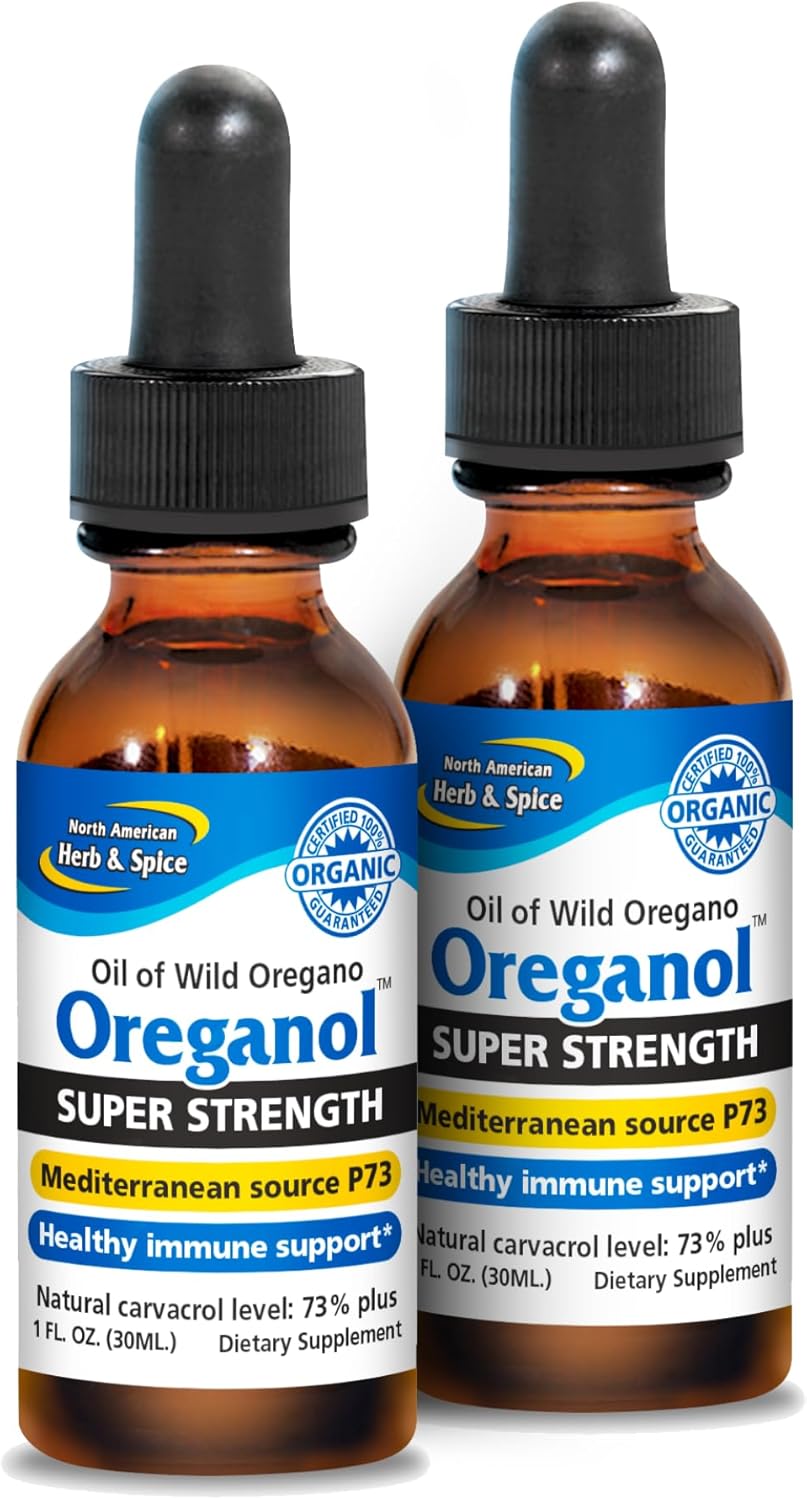 North American
Herb & Spice

CERTIFIED 100%
ORGANIC
GUARANTEED

Oil of Wild Oregano
Oreganol™
SUPER STRENGTH
Mediterranean source P73
Healthy immune support*
Natural carvacrol level: 73% plus
1 FL. OZ. (30ML.) Dietary Supplement

North American
Herb & Spice

CERTIFIED 100%
ORGANIC
GUARANTEED

Oil of Wild Oregano
Oreganol™
SUPER STRENGTH
Mediterranean source P73
Healthy immune support*
Natural carvacrol level: 73% plus
FL. OZ. (30ML.) Dietary Supplement